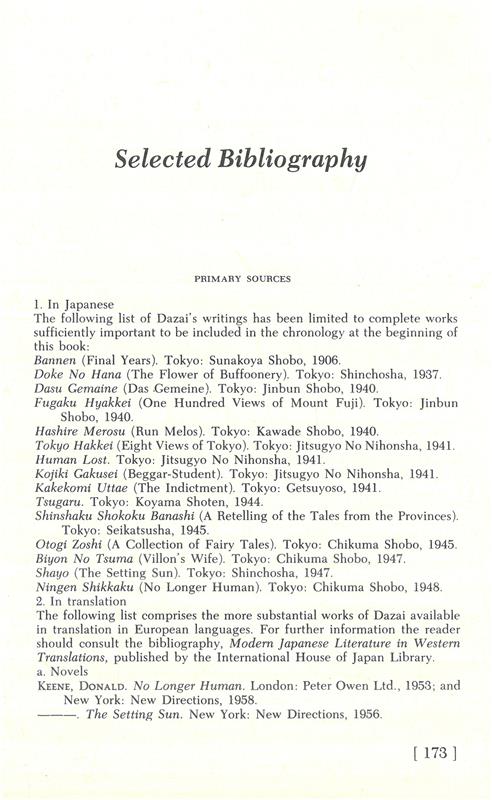 Selected Bibliography

PRIMARY SOURCES

1. In Japanese
The following list of Dazai's writings has been limited to complete works sufficiently important to be included in the chronology at the beginning of this book:
Bannen (Final Years). Tokyo: Sunakoya Shobo, 1906.
Doke No Hana (The Flower of Buffoonery). Tokyo: Shinchosha, 1937.
Dasu Gemaine (Das Gemeine). Tokyo: Jinbun Shobo, 1940.
Fugaku Hyakkei (One Hundred Views of Mount Fuji). Tokyo: Jinbun Shobo, 1940.
Hashire Merosu (Run Melos). Tokyo: Kawade Shobo, 1940.
Tokyo Hakkei (Eight Views of Tokyo). Tokyo: Jitsugyo No Nihonsha, 1941.
Human Lost. Tokyo: Jitsugyo No Nihonsha, 1941.
Kojiki Gakusei (Beggar-Student). Tokyo: Jitsugyo No Nihonsha, 1941.
Kakekomi Uttae (The Indictment). Tokyo: Getsuyoso, 1941.
Tsugaru. Tokyo: Koyama Shoten, 1944.
Shinshaku Shokoku Banashi (A Retelling of the Tales from the Provinces). Tokyo: Seikatsusha, 1945.
Otogi Zoshi (A Collection of Fairy Tales). Tokyo: Chikuma Shobo, 1945.
Biyon No Tsuma (Villon's Wife). Tokyo: Chikuma Shobo, 1947.
Shayo (The Setting Sun). Tokyo: Shinchosha, 1947.
Ningen Shikkaku (No Longer Human). Tokyo: Chikuma Shobo, 1948.
2. In translation
The following list comprises the more substantial works of Dazai available in translation in European languages. For further information the reader should consult the bibliography, Modern Japanese Literature in Western Translations, published by the International House of Japan Library.
a. Novels
KEENE, DONALD. No Longer Human. London: Peter Owen Ltd., 1953; and New York: New Directions, 1958.
———. The Setting Sun. New York: New Directions, 1956.

[ 173 ]